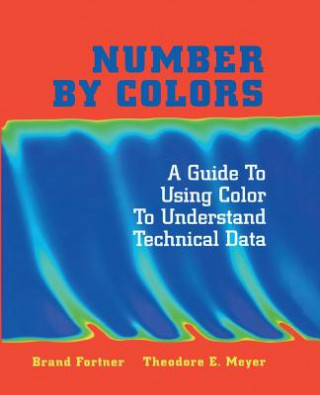 NUMBER BY COLORS

A Guide To Using Color To Understand Technical Data

Brand Fortner Theodore E. Meyer